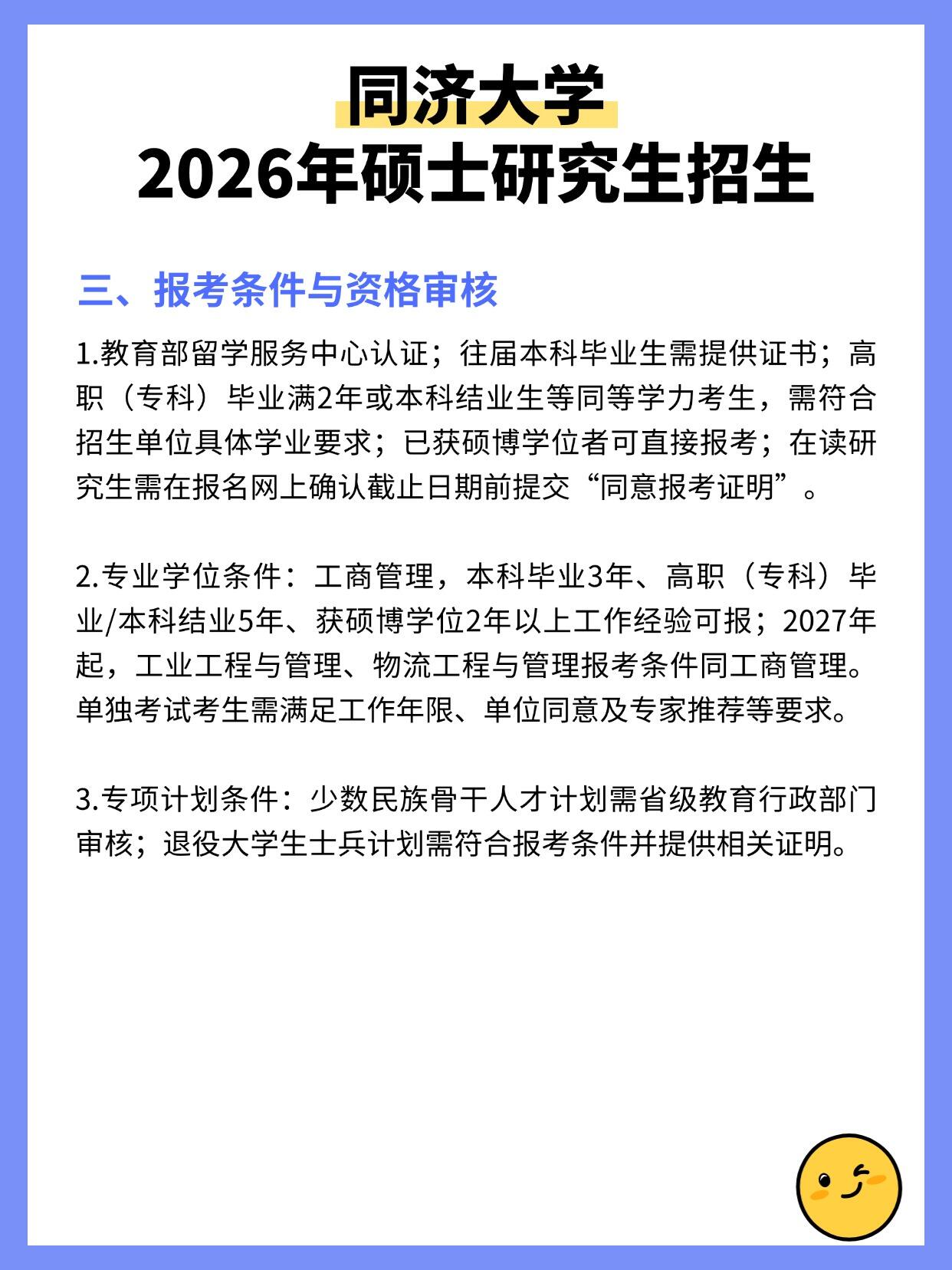 同济大学
2026年硕士研究生招生

三、报考条件与资格审核

1.教育部留学服务中心认证；往届本科毕业生需提供证书；高职（专科）毕业满2年或本科结业生等同等学力考生，需符合招生单位具体学业要求；已获硕博学位者可直接报考；在读研究生需在报名网上确认截止日期前提交“同意报考证明”。

2.专业学位条件：工商管理，本科毕业3年、高职（专科）毕业/本科结业5年、获硕博学位2年以上工作经验可报；2027年起，工业工程与管理、物流工程与管理报考条件同工商管理。单独考试考生需满足工作年限、单位同意及专家推荐等要求。

3.专项计划条件：少数民族骨干人才计划需省级教育行政部门审核；退役大学生士兵计划需符合报考条件并提供相关证明。